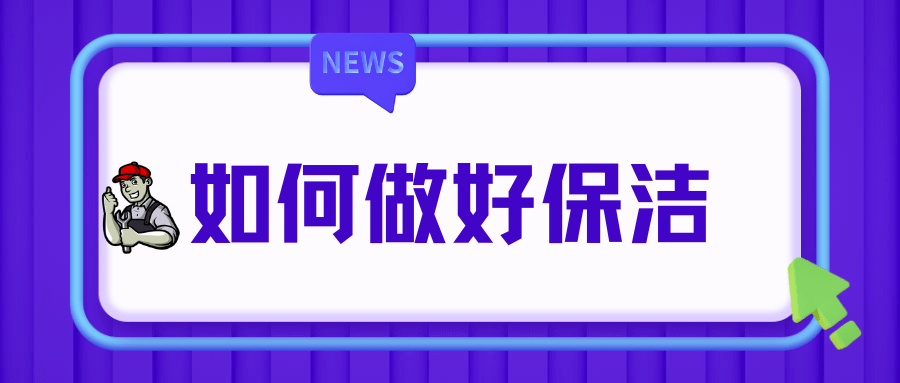 NEWS

如何做好保洁